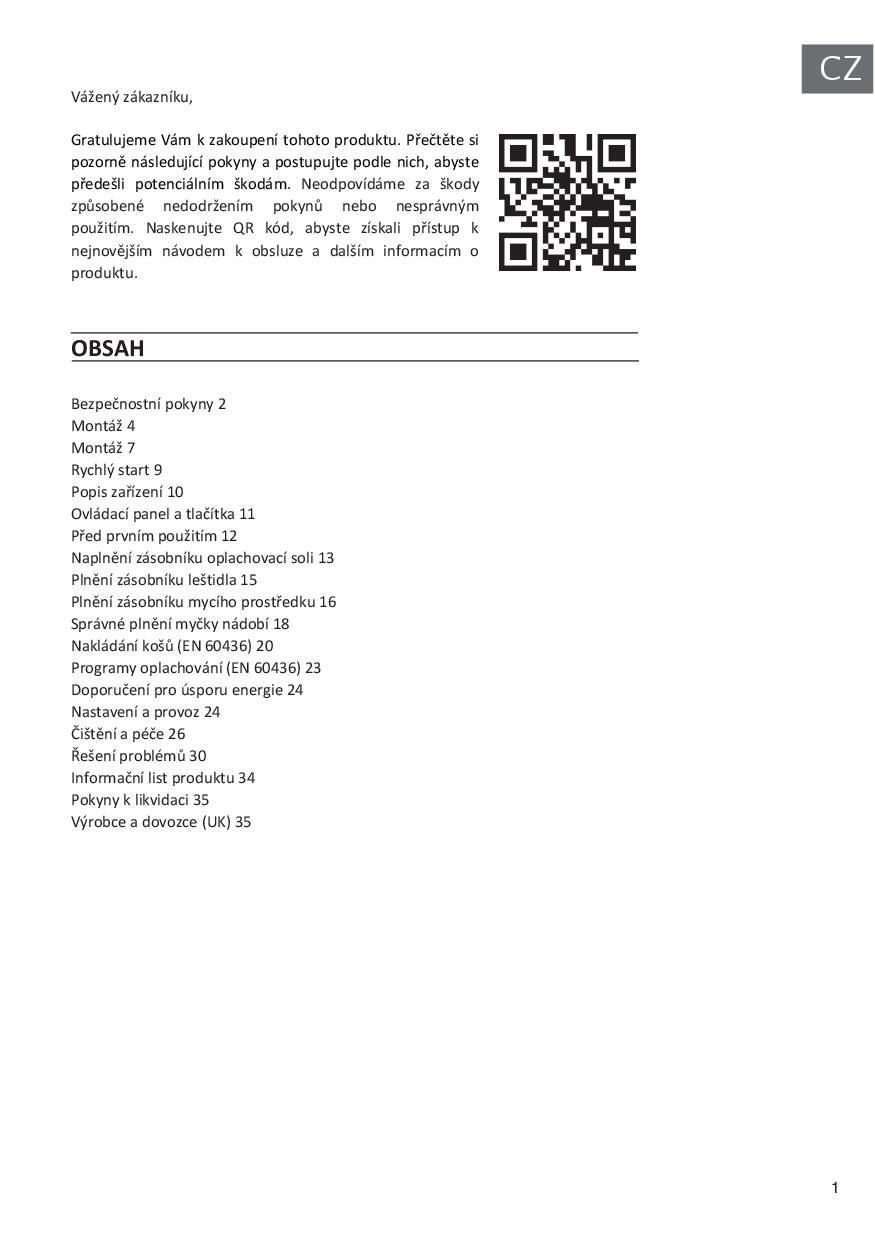 CZ

Vážený zákazníku,

Gratulujeme Vám k zakoupení tohoto produktu. Přečtěte si pozorně následující pokyny a postupujte podle nich, abyste předešli potenciálním škodám. Neodpovídáme za škody způsobené nedodržením pokynů nebo nesprávným použitím. Naskenujte QR kód, abyste získali přístup k nejnovějším návodem k obsluze a dalším informacím o produktu.

OBSAH

Bezpečnostní pokyny 2
Montáž 4
Montáž 7
Rychlý start 9
Popis zařízení 10
Ovládací panel a tlačítka 11
Před prvním použitím 12
Naplnění zásobníku oplachovací soli 13
Plnění zásobníku leštidla 15
Plnění zásobníku mycího prostředku 16
Správné plnění myčky nádobí 18
Nakládání košů (EN 60436) 20
Programy oplachování (EN 60436) 23
Doporučení pro úsporu energie 24
Nastavení a provoz 24
Čištění a péče 26
Řešení problémů 30
Informační list produktu 34
Pokyny k likvidaci 35
Výrobce a dovozce (UK) 35

1